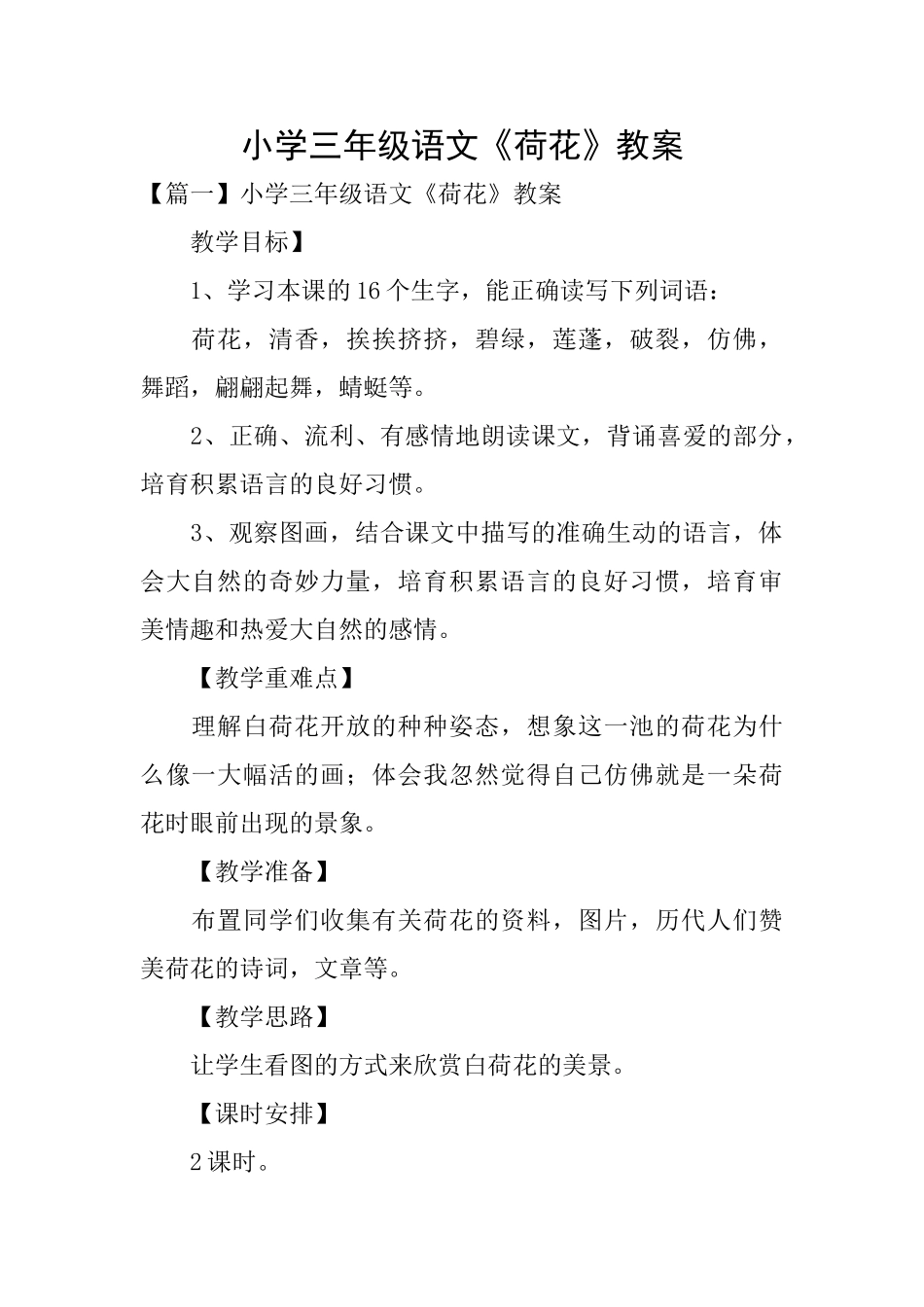 小学三年级语文《荷花》教案

【篇一】小学三年级语文《荷花》教案

教学目标】

1、学习本课的16个生字，能正确读写下列词语：

荷花，清香，挨挨挤挤，碧绿，莲蓬，破裂，仿佛，舞蹈，翩翩起舞，蜻蜓等。

2、正确、流利、有感情地朗读课文，背诵喜爱的部分，培育积累语言的良好习惯。

3、观察图画，结合课文中描写的准确生动的语言，体会大自然的奇妙力量，培育积累语言的良好习惯，培育审美情趣和热爱大自然的感情。

【教学重难点】

理解白荷花开放的种种姿态，想象这一池的荷花为什么像一大幅活的画；体会我忽然觉得自己仿佛就是一朵荷花时眼前出现的景象。

【教学准备】

布置同学们收集有关荷花的资料，图片，历代人们赞美荷花的诗词，文章等。

【教学思路】

让学生看图的方式来欣赏白荷花的美景。

【课时安排】

2课时。